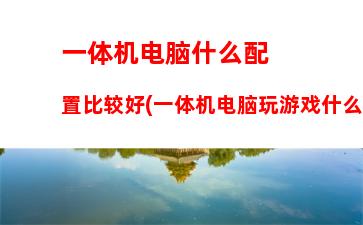 一体机电脑什么配置比较好(一体机电脑玩游戏什么